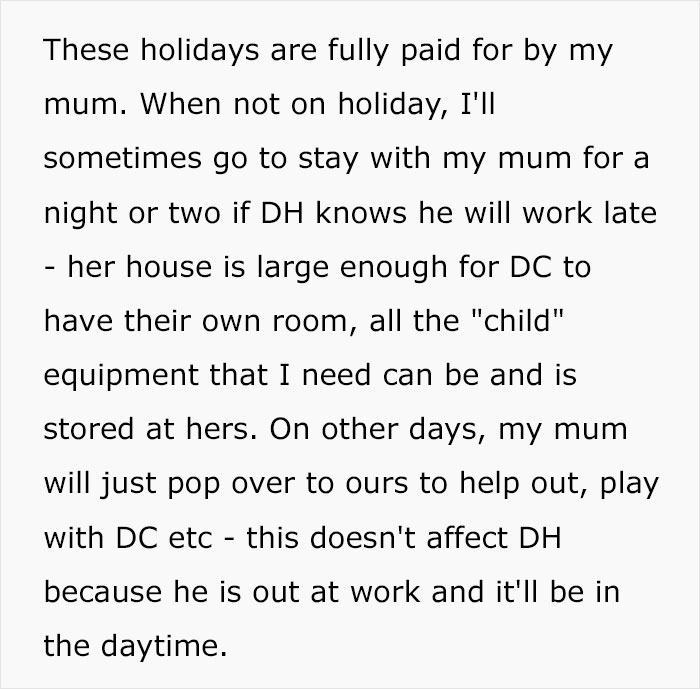 These holidays are fully paid for by my mum. When not on holiday, I'll sometimes go to stay with my mum for a night or two if DH knows he will work late - her house is large enough for DC to have their own room, all the "child" equipment that I need can be and is stored at hers. On other days, my mum will just pop over to ours to help out, play with DC etc - this doesn't affect DH because he is out at work and it'll be in the daytime.